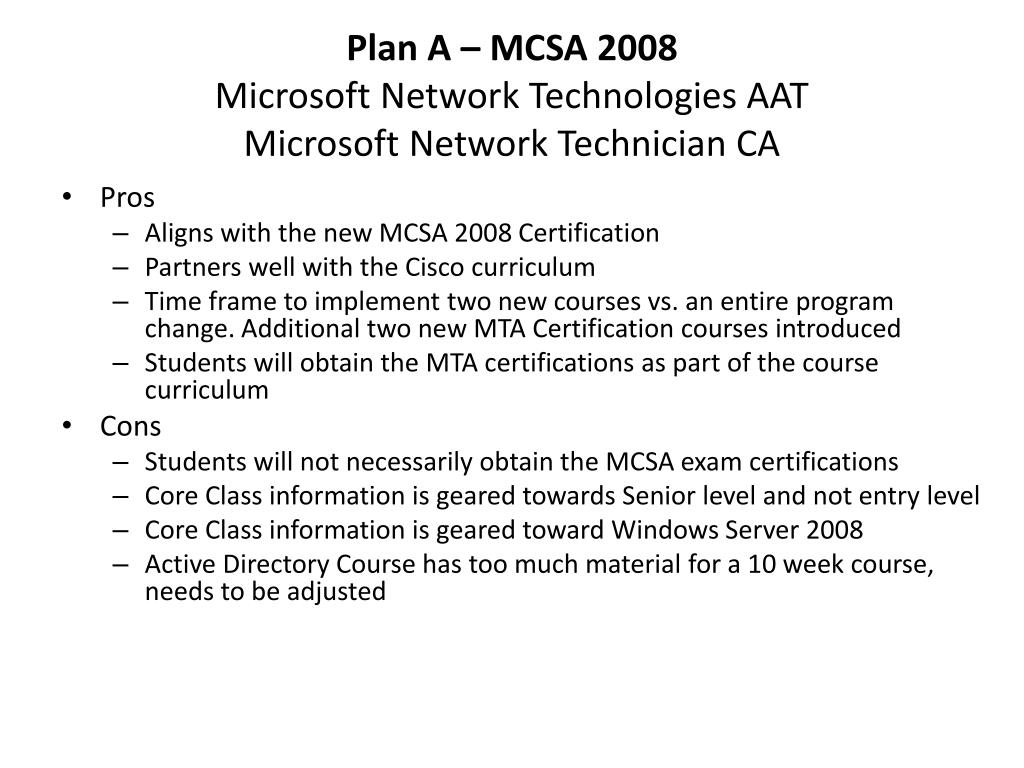 Plan A – MCSA 2008
Microsoft Network Technologies AAT
Microsoft Network Technician CA

• Pros
– Aligns with the new MCSA 2008 Certification
– Partners well with the Cisco curriculum
– Time frame to implement two new courses vs. an entire program change. Additional two new MTA Certification courses introduced
– Students will obtain the MTA certifications as part of the course curriculum
• Cons
– Students will not necessarily obtain the MCSA exam certifications
– Core Class information is geared towards Senior level and not entry level
– Core Class information is geared toward Windows Server 2008
– Active Directory Course has too much material for a 10 week course, needs to be adjusted